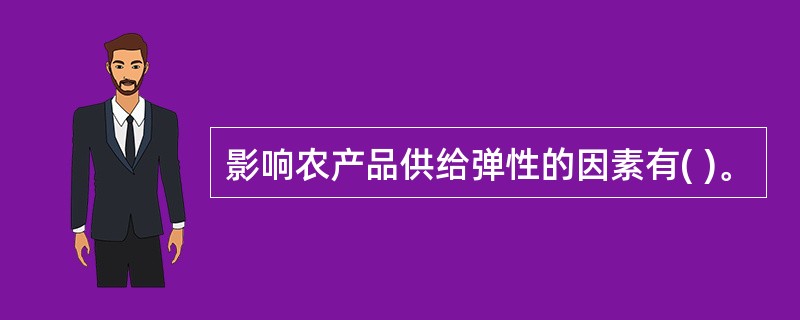 影响农产品供给弹性的因素有( )。